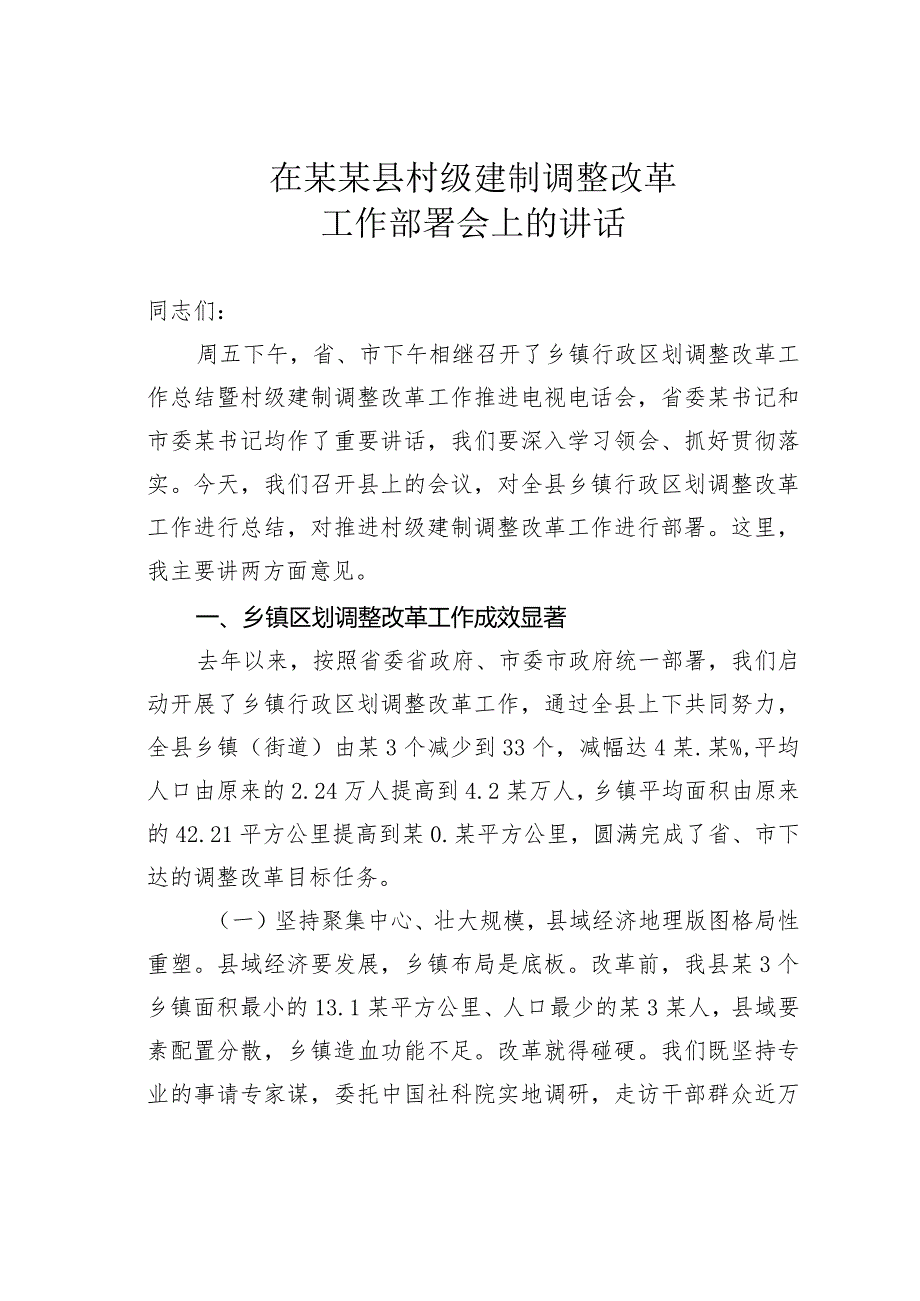 在某某县村级建制调整改革
工作部署会上的讲话

同志们：

周五下午，省、市下午相继召开了乡镇行政区划调整改革工作总结暨村级建制调整改革工作推进电视电话会，省委某书记和市委某书记均作了重要讲话，我们要深入学习领会、抓好贯彻落实。今天，我们召开县上的会议，对全县乡镇行政区划调整改革工作进行总结，对推进村级建制调整改革工作进行部署。这里，我主要讲两方面意见。

一、乡镇区划调整改革工作成效显著

去年以来，按照省委省政府、市委市政府统一部署，我们启动开展了乡镇行政区划调整改革工作，通过全县上下共同努力，全县乡镇（街道）由某3个减少到33个，减幅达4某.某%，平均人口由原来的2.24万人提高到4.2某万人，乡镇平均面积由原来的42.21平方公里提高到某0.某平方公里，圆满完成了省、市下达的调整改革目标任务。

（一）坚持聚集中心、壮大规模，县域经济地理版图格局性重塑。县域经济要发展，乡镇布局是底板。改革前，我县某3个乡镇面积最小的13.1某平方公里、人口最少的某3某人，县域要素配置分散，乡镇造血功能不足。改革就得碰硬。我们既坚持专业的事请专家谋，委托中国社科院实地调研，走访干部群众近万